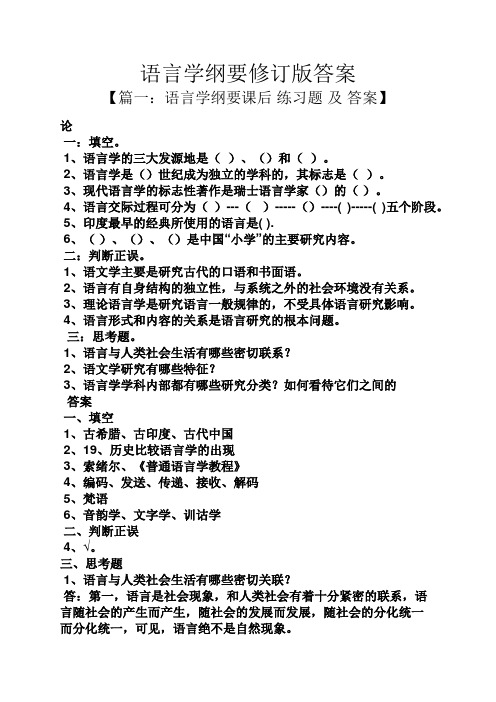 语言学纲要修订版答案

【篇一：语言学纲要课后 练习题 及 答案】

论

一：填空。

1、语言学的三大发源地是（ ）、（）和（ ）。

2、语言学是（）世纪成为独立的学科的，其标志是（ ）。

3、现代语言学的标志性著作是瑞士语言学家（）的（ ）。

4、语言交际过程可分为（ ）---（ ）-----（）----( )-----( )五个阶段。

5、印度最早的经典所使用的语言是( ).

6、（）、（）、（）是中国“小学”的主要研究内容。

二：判断正误。

1、语文学主要是研究古代的口语和书面语。

2、语言有自身结构的独立性，与系统之外的社会环境没有关系。

3、理论语言学是研究语言一般规律的，不受具体语言研究影响。

4、语言形式和内容的关系是语言研究的根本问题。

三：思考题。

1、语言与人类社会生活有哪些密切联系？

2、语文学研究有哪些特征？

3、语言学学科内部都有哪些研究分类？如何看待它们之间的

答案

一、填空

1、古希腊、古印度、古代中国

2、19、历史比较语言学的出现

3、索绪尔、《普通语言学教程》

4、编码、发送、传递、接收、解码

5、梵语

6、音韵学、文字学、训诂学

二、判断正误

4、√。

三、思考题

1、语言与人类社会生活有哪些密切关联？

答：第一，语言是社会现象，和人类社会有着十分紧密的联系，语言随社会的产生而产生，随社会的发展而发展，随社会的分化统一而分化统一，可见，语言绝不是自然现象。